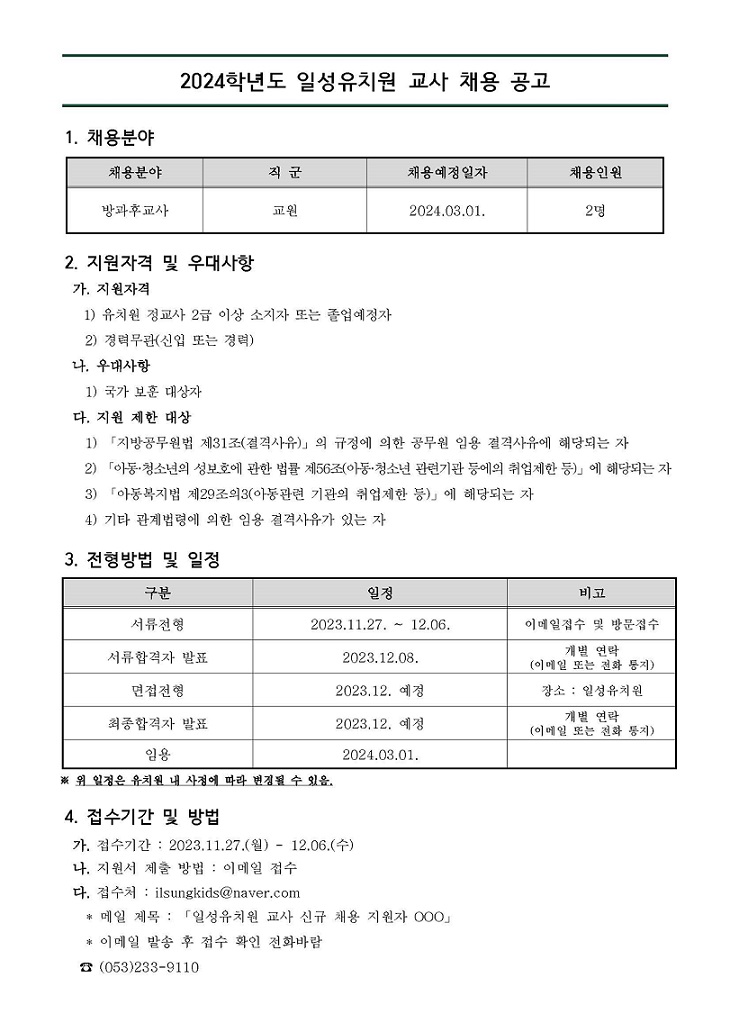 2024학년도 일성유치원 교사 채용 공고

1. 채용분야

| 채용분야 | 직 군 | 채용예정일자 | 채용인원 |
|---|---|---|---|
| 방과후교사 | 교원 | 2024.03.01. | 2명 |

2. 지원자격 및 우대사항

가. 지원자격

1) 유치원 정교사 2급 이상 소지자 또는 졸업예정자

2) 경력무관(신입 또는 경력)

나. 우대사항

1) 국가 보훈 대상자

다. 지원 제한 대상

1) 「지방공무원법 제31조(결격사유)」의 규정에 의한 공무원 임용 결격사유에 해당되는 자

2) 「아동·청소년의 성보호에 관한 법률 제56조(아동·청소년 관련기관 등에의 취업제한 등)」에 해당되는 자

3) 「아동복지법 제29조의3(아동관련 기관의 취업제한 등)」에 해당되는 자

4) 기타 관계법령에 의한 임용 결격사유가 있는 자

3. 전형방법 및 일정

| 구분 | 일정 | 비고 |
|---|---|---|
| 서류전형 | 2023.11.27. ~ 12.06. | 이메일접수 및 방문접수 |
| 서류합격자 발표 | 2023.12.08. | 개별 연락 (이메일 또는 전화 통지) |
| 면접전형 | 2023.12. 예정 | 장소 : 일성유치원 |
| 최종합격자 발표 | 2023.12. 예정 | 개별 연락 (이메일 또는 전화 통지) |
| 임용 | 2024.03.01. | |

※ 위 일정은 유치원 내 사정에 따라 변경될 수 있음.

4. 접수기간 및 방법

가. 접수기간 : 2023.11.27.(월) - 12.06.(수)

나. 지원서 제출 방법 : 이메일 접수

다. 접수처 : ilsungkids@naver.com

* 메일 제목 : 「일성유치원 교사 신규 채용 지원자 OOO」

* 이메일 발송 후 접수 확인 전화바람

☎ (053)233-9110